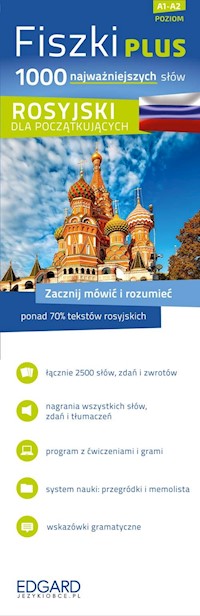 A1-A2
POZIOM

Fiszki PLUS

1000 najważniejszych słów

ROSYJSKI
DLA POCZĄTKUJĄCYCH

Zacznij mówić i rozumieć

ponad 70% tekstów rosyjskich

łącznie 2500 słów, zdań i zwrotów

nagrania wszystkich słów, zdań i tłumaczeń

program z ćwiczeniami i grami

system nauki: przegródki i memolista

wskazówki gramatyczne

EDGARD
JEZYKIOBCE.PL